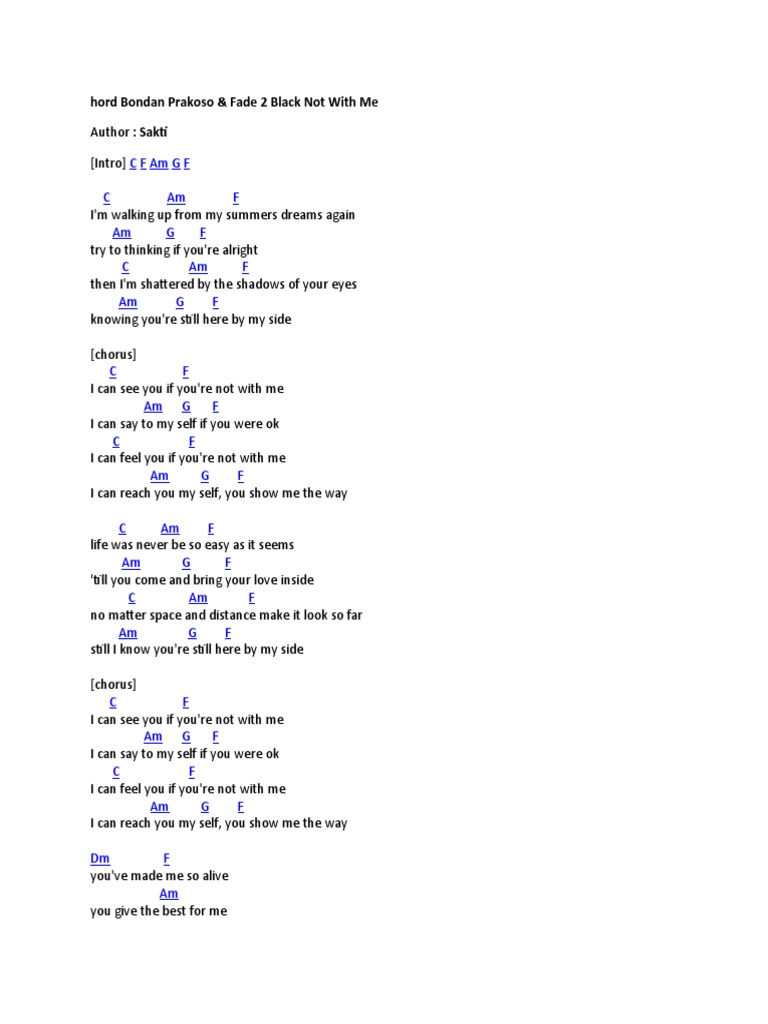 hord Bondan Prakoso & Fade 2 Black Not With Me

Author : Sakti

[Intro] C F Am G F

C Am F
I'm walking up from my summers dreams again
Am G F
try to thinking if you're alright
C Am F
then I'm shattered by the shadows of your eyes
Am G F
knowing you're still here by my side

[chorus]
C F
I can see you if you're not with me
Am G F
I can say to my self if you were ok
C F
I can feel you if you're not with me
Am G F
I can reach you my self, you show me the way

C Am F
life was never be so easy as it seems
Am G F
'till you come and bring your love inside
C Am F
no matter space and distance make it look so far
Am G F
still I know you're still here by my side

[chorus]
C F
I can see you if you're not with me
Am G F
I can say to my self if you were ok
C F
I can feel you if you're not with me
Am G F
I can reach you my self, you show me the way

Dm F
you've made me so alive
Am
you give the best for me